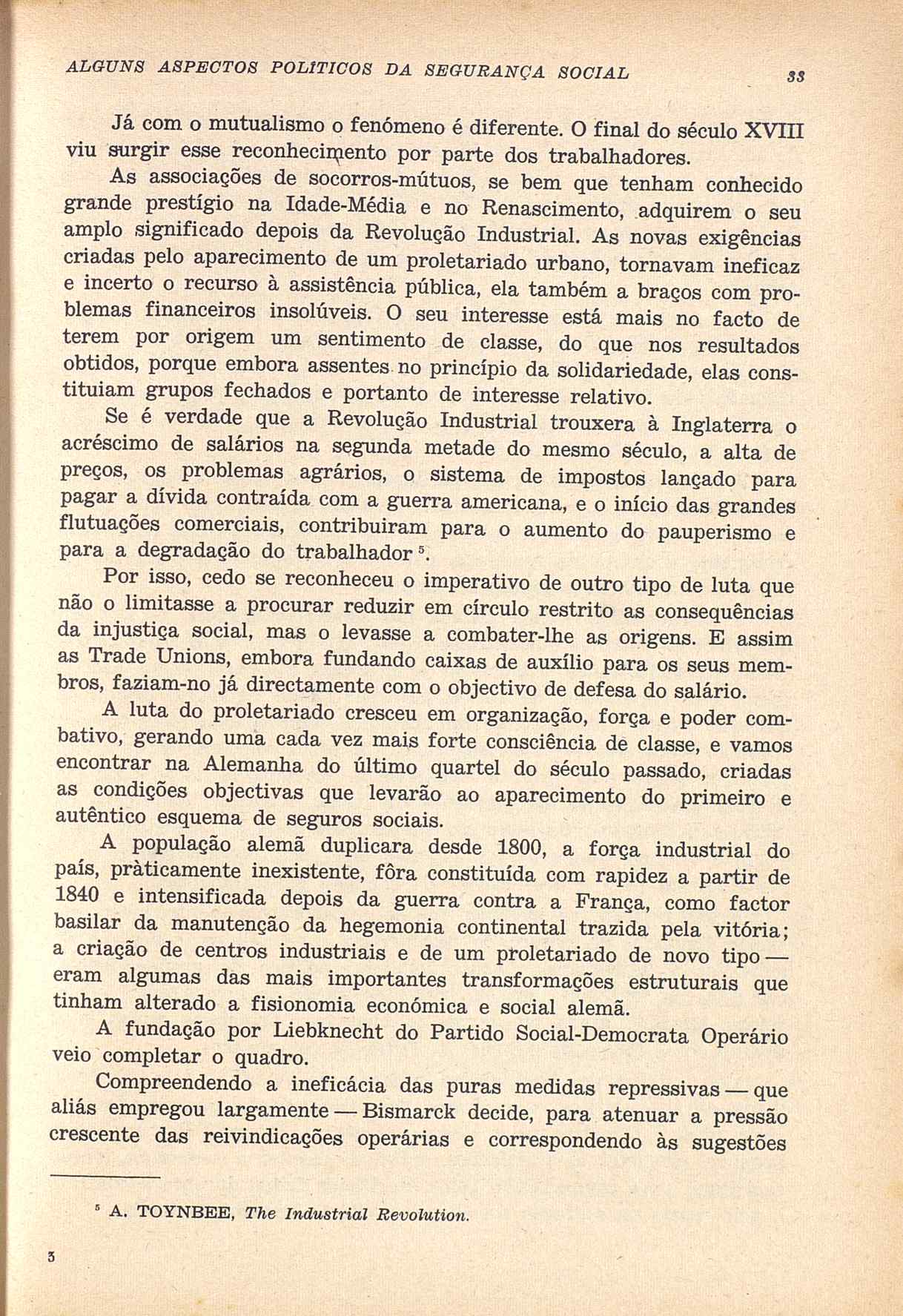 ALGUNS ASPECTOS POLÍTICOS DA SEGURANÇA SOCIAL 33

Já com o mutualismo o fenómeno é diferente. O final do século XVIII viu surgir esse reconhecimento por parte dos trabalhadores.

As associações de socorros-mútuos, se bem que tenham conhecido grande prestígio na Idade-Média e no Renascimento, adquirem o seu amplo significado depois da Revolução Industrial. As novas exigências criadas pelo aparecimento de um proletariado urbano, tornavam ineficaz e incerto o recurso à assistência pública, ela também a braços com problemas financeiros insolúveis. O seu interesse está mais no facto de terem por origem um sentimento de classe, do que nos resultados obtidos, porque embora assentes no princípio da solidariedade, elas constituiam grupos fechados e portanto de interesse relativo.

Se é verdade que a Revolução Industrial trouxera à Inglaterra o acréscimo de salários na segunda metade do mesmo século, a alta de preços, os problemas agrários, o sistema de impostos lançado para pagar a dívida contraída com a guerra americana, e o início das grandes flutuações comerciais, contribuiram para o aumento do pauperismo e para a degradação do trabalhador $^5$.

Por isso, cedo se reconheceu o imperativo de outro tipo de luta que não o limitasse a procurar reduzir em círculo restrito as consequências da injustiça social, mas o levasse a combater-lhe as origens. E assim as Trade Unions, embora fundando caixas de auxílio para os seus membros, faziam-no já directamente com o objectivo de defesa do salário.

A luta do proletariado cresceu em organização, força e poder combativo, gerando uma cada vez mais forte consciência de classe, e vamos encontrar na Alemanha do último quartel do século passado, criadas as condições objectivas que levarão ao aparecimento do primeiro e autêntico esquema de seguros sociais.

A população alemã duplicara desde 1800, a força industrial do país, pràticamente inexistente, fôra constituída com rapidez a partir de 1840 e intensificada depois da guerra contra a França, como factor basilar da manutenção da hegemonia continental trazida pela vitória; a criação de centros industriais e de um proletariado de novo tipo — eram algumas das mais importantes transformações estruturais que tinham alterado a fisionomia económica e social alemã.

A fundação por Liebknecht do Partido Social-Democrata Operário veio completar o quadro.

Compreendendo a ineficácia das puras medidas repressivas — que aliás empregou largamente — Bismarck decide, para atenuar a pressão crescente das reivindicações operárias e correspondendo às sugestões

$^5$ A. TOYNBEE, The Industrial Revolution.

3